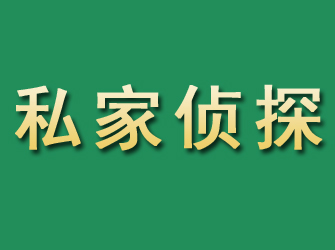 私家侦探